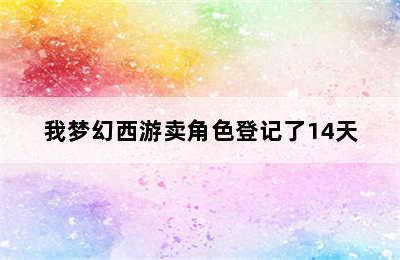 我梦幻西游卖角色登记了14天